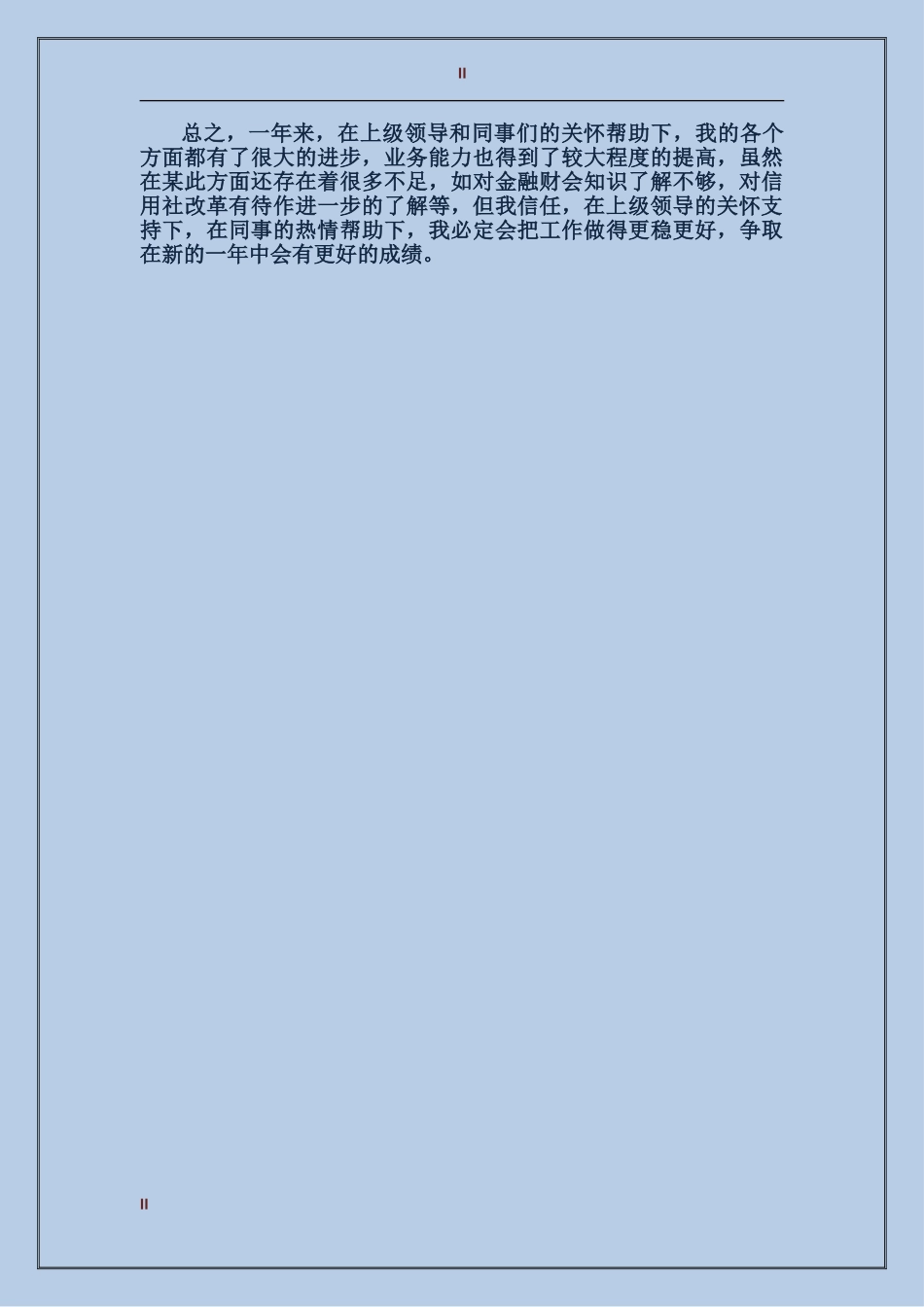 II

总之，一年来，在上级领导和同事们的关怀帮助下，我的各个方面都有了很大的进步，业务能力也得到了较大程度的提高，虽然在某此方面还存在着很多不足，如对金融财会知识了解不够，对信用社改革有待作进一步的了解等，但我信任，在上级领导的关怀支持下，在同事的热情帮助下，我必定会把工作做得更稳更好，争取在新的一年中会有更好的成绩。

II